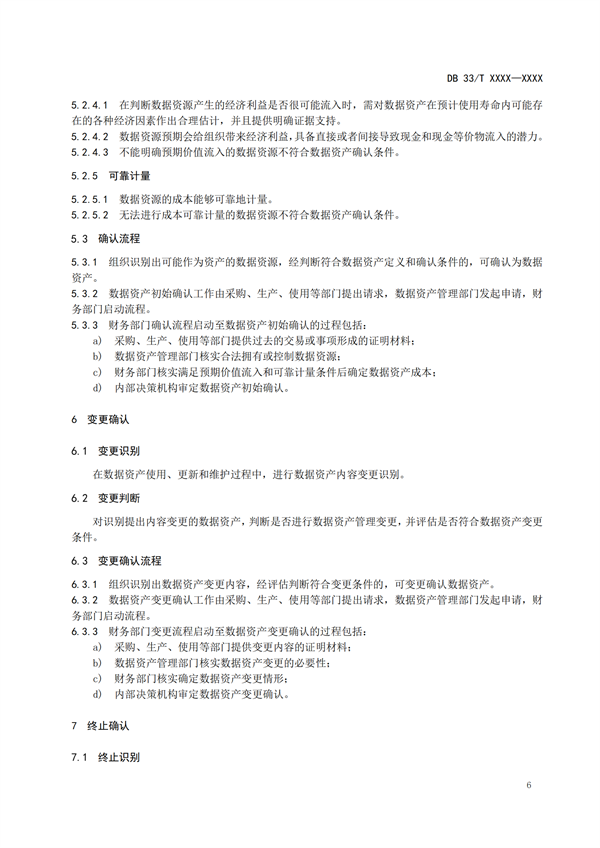 DB 33/T XXXX—XXXX

5.2.4.1 在判断数据资源产生的经济利益是否很可能流入时，需对数据资产在预计使用寿命内可能存在的各种经济因素作出合理估计，并且提供明确证据支持。
5.2.4.2 数据资源预期会给组织带来经济利益，具备直接或者间接导致现金和现金等价物流入的潜力。
5.2.4.3 不能明确预期价值流入的数据资源不符合数据资产确认条件。

5.2.5 可靠计量

5.2.5.1 数据资源的成本能够可靠地计量。
5.2.5.2 无法进行成本可靠计量的数据资源不符合数据资产确认条件。

5.3 确认流程

5.3.1 组织识别出可能作为资产的数据资源，经判断符合数据资产定义和确认条件的，可确认为数据资产。
5.3.2 数据资产初始确认工作由采购、生产、使用等部门提出请求，数据资产管理部门发起申请，财务部门启动流程。
5.3.3 财务部门确认流程启动至数据资产初始确认的过程包括：
a) 采购、生产、使用等部门提供过去的交易或事项形成的证明材料；
b) 数据资产管理部门核实合法拥有或控制数据资源；
c) 财务部门核实满足预期价值流入和可靠计量条件后确定数据资产成本；
d) 内部决策机构审定数据资产初始确认。

6 变更确认

6.1 变更识别

在数据资产使用、更新和维护过程中，进行数据资产内容变更识别。

6.2 变更判断

对识别提出内容变更的数据资产，判断是否进行数据资产管理变更，并评估是否符合数据资产变更条件。

6.3 变更确认流程

6.3.1 组织识别出数据资产变更内容，经评估判断符合变更条件的，可变更确认数据资产。
6.3.2 数据资产变更确认工作由采购、生产、使用等部门提出请求，数据资产管理部门发起申请，财务部门启动流程。
6.3.3 财务部门变更流程启动至数据资产变更确认的过程包括：
a) 采购、生产、使用等部门提供变更内容的证明材料；
b) 数据资产管理部门核实数据资产变更的必要性；
c) 财务部门核实确定数据资产变更情形；
d) 内部决策机构审定数据资产变更确认。

7 终止确认

7.1 终止识别

6